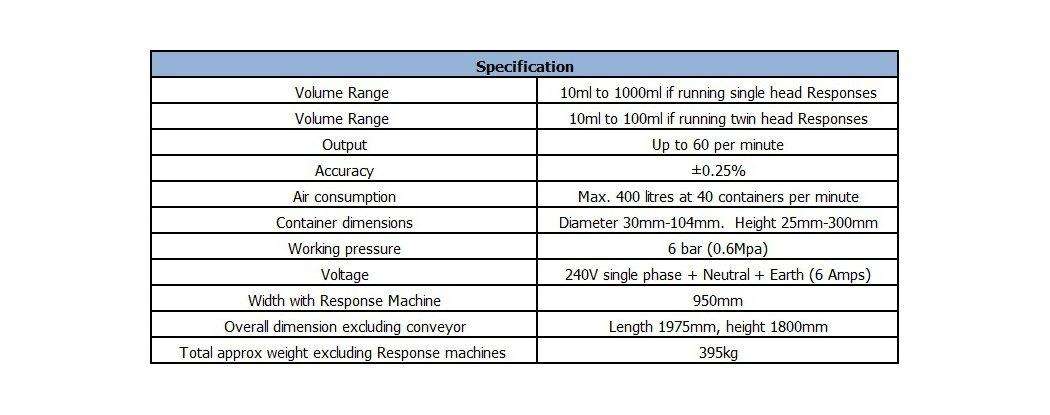 | Specification | |
|---|---|
| Volume Range | 10ml to 1000ml if running single head Responses |
| Volume Range | 10ml to 100ml if running twin head Responses |
| Output | Up to 60 per minute |
| Accuracy | ±0.25% |
| Air consumption | Max. 400 litres at 40 containers per minute |
| Container dimensions | Diameter 30mm-104mm. Height 25mm-300mm |
| Working pressure | 6 bar (0.6Mpa) |
| Voltage | 240V single phase + Neutral + Earth (6 Amps) |
| Width with Response Machine | 950mm |
| Overall dimension excluding conveyor | Length 1975mm, height 1800mm |
| Total approx weight excluding Response machines | 395kg |